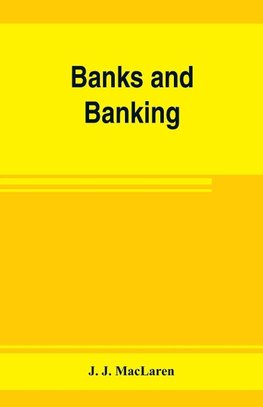 Banks and Banking

J. J. MacLaren